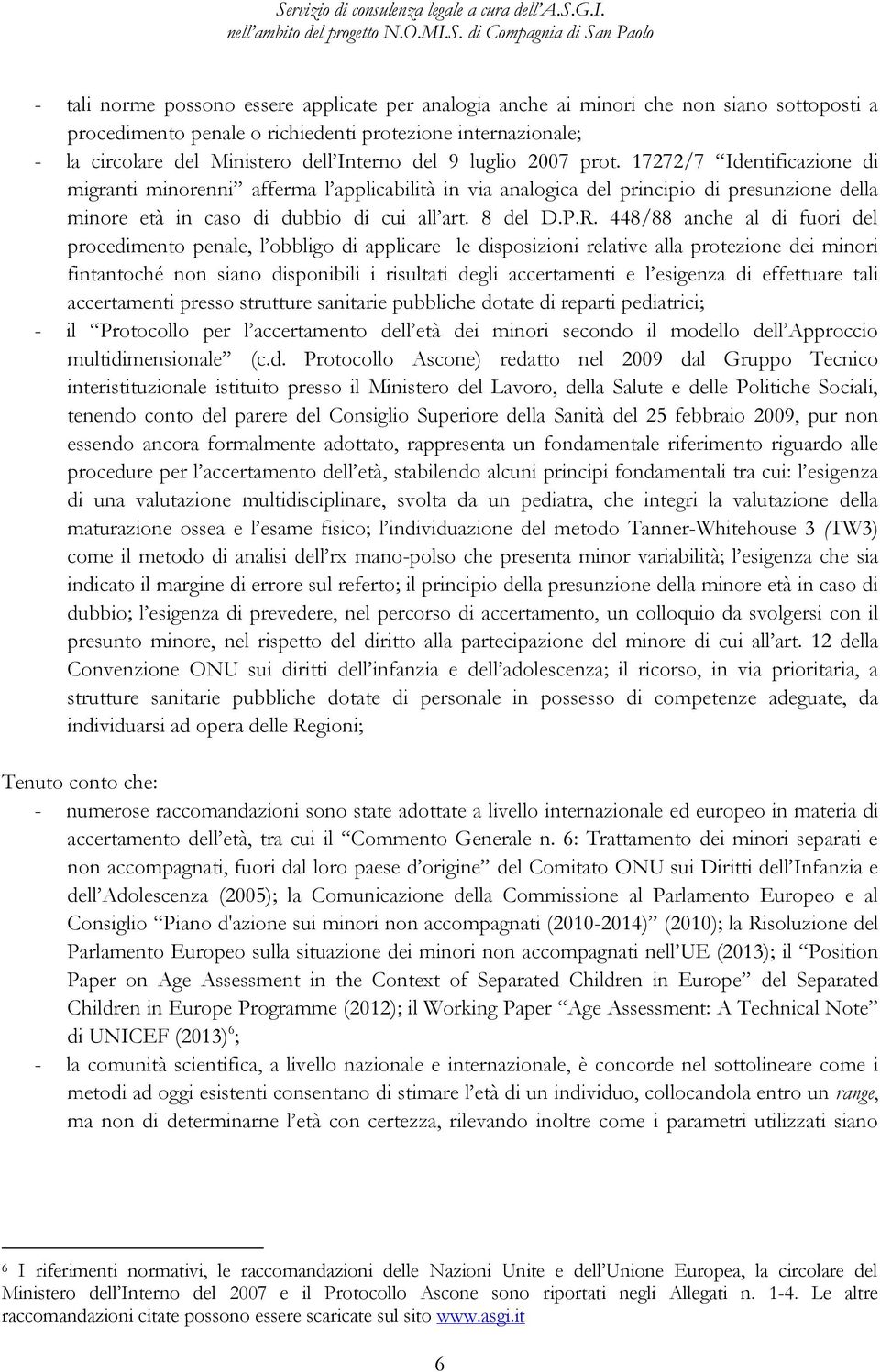 Servizio di consulenza legale a cura dell'A.S.G.I.
nell'ambito del progetto N.O.MI.S. di Compagnia di San Paolo

- tali norme possono essere applicate per analogia anche ai minori che non siano sottoposti a procedimento penale o richiedenti protezione internazionale;
- la circolare del Ministero dell'Interno del 9 luglio 2007 prot. 17272/7 "Identificazione di migranti minorenni" afferma l'applicabilità in via analogica del principio di presunzione della minore età in caso di dubbio di cui all'art. 8 del D.P.R. 448/88 anche al di fuori del procedimento penale, l'obbligo di applicare le disposizioni relative alla protezione dei minori fintantoché non siano disponibili i risultati degli accertamenti e l'esigenza di effettuare tali accertamenti presso strutture sanitarie pubbliche dotate di reparti pediatrici;
- il "Protocollo per l'accertamento dell'età dei minori secondo il modello dell'Approccio multidimensionale" (c.d. Protocollo Ascone) redatto nel 2009 dal Gruppo Tecnico interistituzionale istituito presso il Ministero del Lavoro, della Salute e delle Politiche Sociali, tenendo conto del parere del Consiglio Superiore della Sanità del 25 febbraio 2009, pur non essendo ancora formalmente adottato, rappresenta un fondamentale riferimento riguardo alle procedure per l'accertamento dell'età, stabilendo alcuni principi fondamentali tra cui: l'esigenza di una valutazione multidisciplinare, svolta da un pediatra, che integri la valutazione della maturazione ossea e l'esame fisico; l'individuazione del metodo Tanner-Whitehouse 3 (TW3) come il metodo di analisi dell'rx mano-polso che presenta minor variabilità; l'esigenza che sia indicato il margine di errore sul referto; il principio della presunzione della minore età in caso di dubbio; l'esigenza di prevedere, nel percorso di accertamento, un colloquio da svolgersi con il presunto minore, nel rispetto del diritto alla partecipazione del minore di cui all'art. 12 della Convenzione ONU sui diritti dell'infanzia e dell'adolescenza; il ricorso, in via prioritaria, a strutture sanitarie pubbliche dotate di personale in possesso di competenze adeguate, da individuarsi ad opera delle Regioni;

Tenuto conto che:
- numerose raccomandazioni sono state adottate a livello internazionale ed europeo in materia di accertamento dell'età, tra cui il "Commento Generale n. 6: Trattamento dei minori separati e non accompagnati, fuori dal loro paese d'origine" del Comitato ONU sui Diritti dell'Infanzia e dell'Adolescenza (2005); la Comunicazione della Commissione al Parlamento Europeo e al Consiglio "Piano d'azione sui minori non accompagnati (2010-2014)" (2010); la Risoluzione del Parlamento Europeo sulla situazione dei minori non accompagnati nell'UE (2013); il "Position Paper on Age Assessment in the Context of Separated Children in Europe" del Separated Children in Europe Programme (2012); il Working Paper "Age Assessment: A Technical Note" di UNICEF (2013)$^6$;
- la comunità scientifica, a livello nazionale e internazionale, è concorde nel sottolineare come i metodi ad oggi esistenti consentano di stimare l'età di un individuo, collocandola entro un range, ma non di determinarne l'età con certezza, rilevando inoltre come i parametri utilizzati siano

$^6$ I riferimenti normativi, le raccomandazioni delle Nazioni Unite e dell'Unione Europea, la circolare del Ministero dell'Interno del 2007 e il Protocollo Ascone sono riportati negli Allegati n. 1-4. Le altre raccomandazioni citate possono essere scaricate sul sito www.asgi.it

6